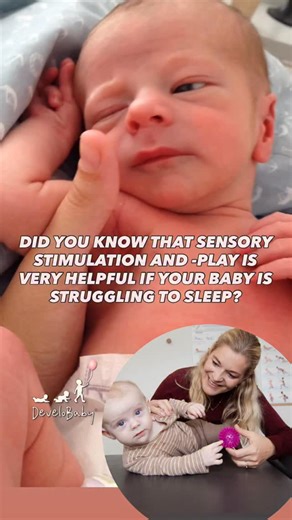 DID YOU KNOW THAT SENSORY STIMULATION AND -PLAY IS VERY HELPFUL IF YOUR BABY IS STRUGGLING TO SLEEP?

DeveloBaby